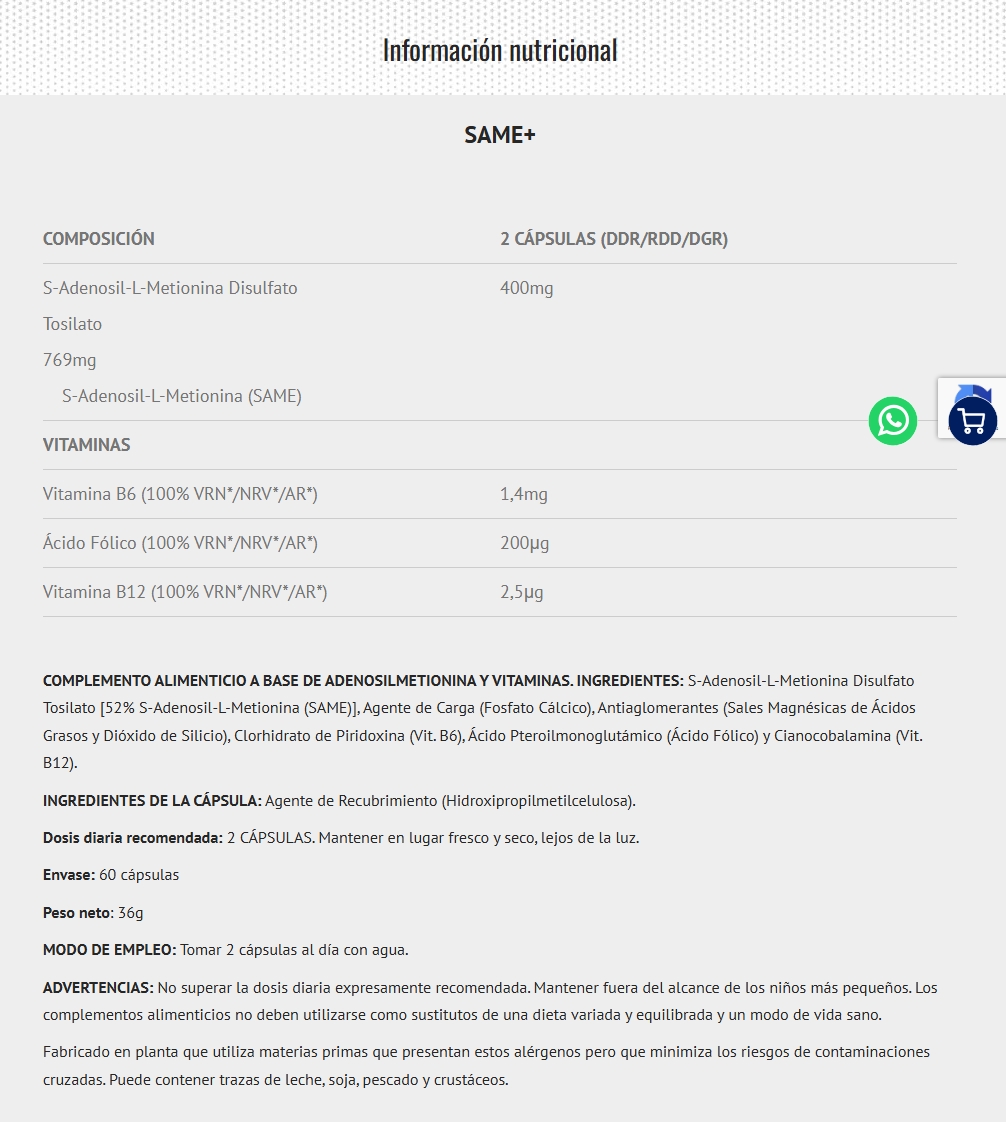 Información nutricional

SAME+

| COMPOSICIÓN | 2 CÁPSULAS (DDR/RDD/DGR) |
|---|---|
| S-Adenosil-L-Metionina Disulfato Tosilato 769mg S-Adenosil-L-Metionina (SAME) | 400mg |
| VITAMINAS | |
| Vitamina B6 (100% VRN*/NRV*/AR*) | 1,4mg |
| Ácido Fólico (100% VRN*/NRV*/AR*) | 200µg |
| Vitamina B12 (100% VRN*/NRV*/AR*) | 2,5µg |

COMPLEMENTO ALIMENTICIO A BASE DE ADENOSILMETIONINA Y VITAMINAS. INGREDIENTES: S-Adenosil-L-Metionina Disulfato Tosilato [52% S-Adenosil-L-Metionina (SAME)], Agente de Carga (Fosfato Cálcico), Antiaglomerantes (Sales Magnésicas de Ácidos Grasos y Dióxido de Silicio), Clorhidrato de Piridoxina (Vit. B6), Ácido Pteroilmonoglutámico (Ácido Fólico) y Cianocobalamina (Vit. B12).

INGREDIENTES DE LA CÁPSULA: Agente de Recubrimiento (Hidroxipropilmetilcelulosa).

Dosis diaria recomendada: 2 CÁPSULAS. Mantener en lugar fresco y seco, lejos de la luz.

Envase: 60 cápsulas

Peso neto: 36g

MODO DE EMPLEO: Tomar 2 cápsulas al día con agua.

ADVERTENCIAS: No superar la dosis diaria expresamente recomendada. Mantener fuera del alcance de los niños más pequeños. Los complementos alimenticios no deben utilizarse como sustitutos de una dieta variada y equilibrada y un modo de vida sano.

Fabricado en planta que utiliza materias primas que presentan estos alérgenos pero que minimiza los riesgos de contaminaciones cruzadas. Puede contener trazas de leche, soja, pescado y crustáceos.